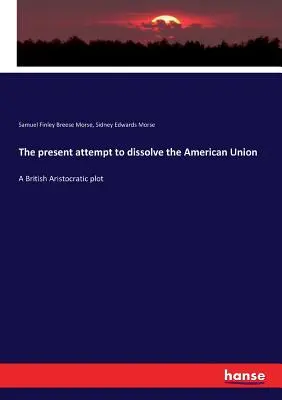 Samuel Finley Breese Morse, Sidney Edwards Morse

The present attempt to dissolve the American Union

A British Aristocratic plot

hanse